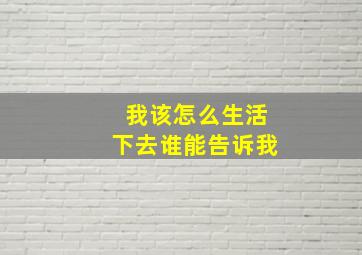 我该怎么生活
下去谁能告诉我